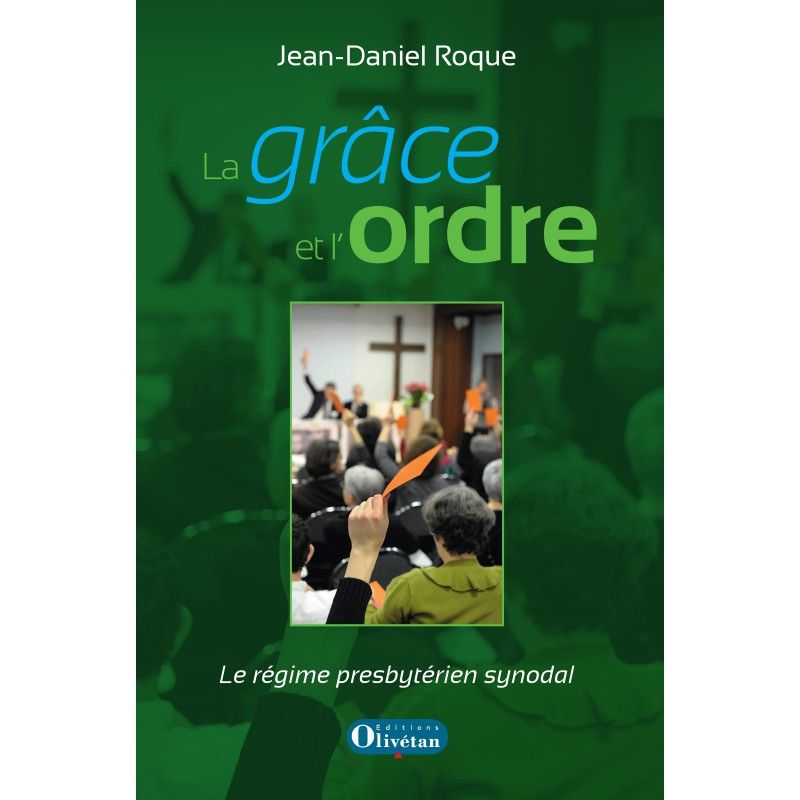 Jean-Daniel Roque

La grâce et l'ordre

Le régime presbytérien synodal

Editions Olivétan